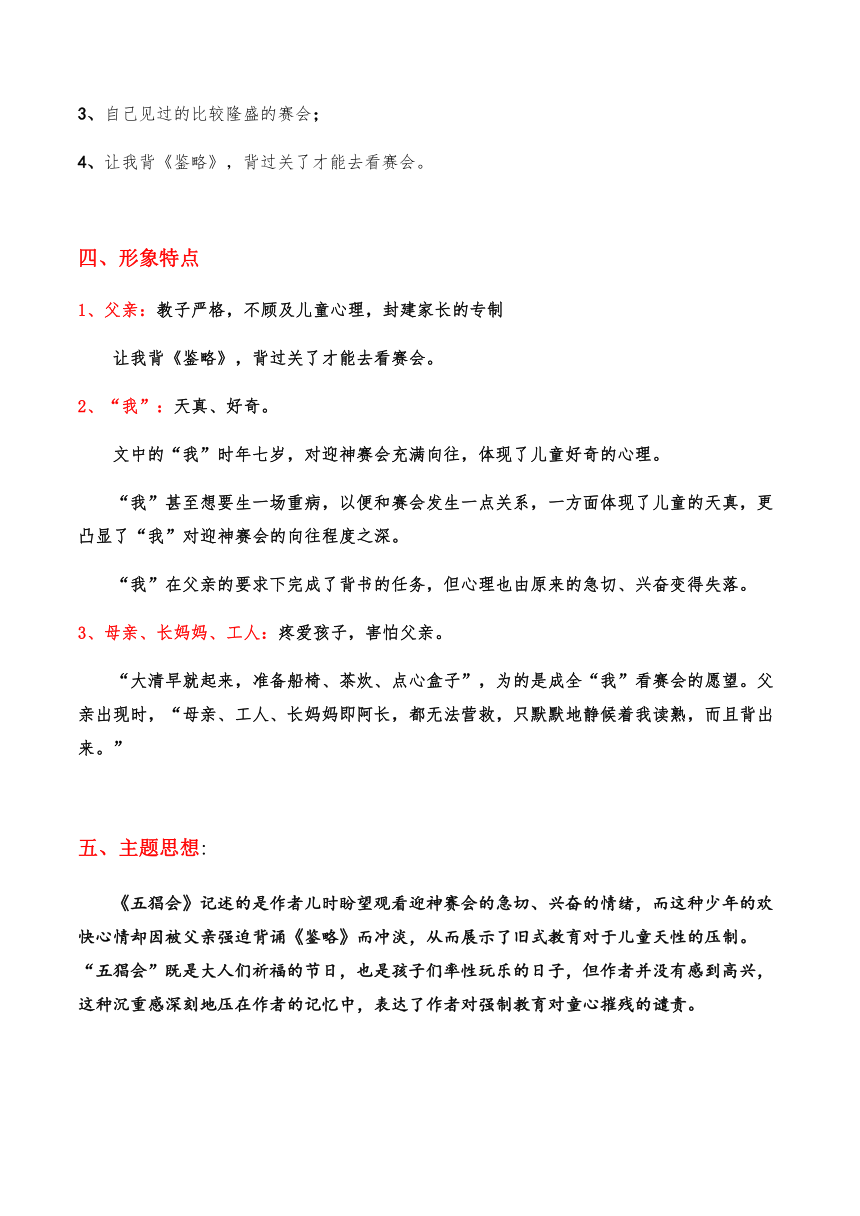 3、自己见过的比较隆盛的赛会；

4、让我背《鉴略》，背过关了才能去看赛会。

四、形象特点

1、父亲：教子严格，不顾及儿童心理，封建家长的专制

让我背《鉴略》，背过关了才能去看赛会。

2、“我”：天真、好奇。

文中的“我”时年七岁，对迎神赛会充满向往，体现了儿童好奇的心理。

“我”甚至想要生一场重病，以便和赛会发生一点关系，一方面体现了儿童的天真，更凸显了“我”对迎神赛会的向往程度之深。

“我”在父亲的要求下完成了背书的任务，但心理也由原来的急切、兴奋变得失落。

3、母亲、长妈妈、工人：疼爱孩子，害怕父亲。

“大清早就起来，准备船椅、茶炊、点心盒子”，为的是成全“我”看赛会的愿望。父亲出现时，“母亲、工人、长妈妈即阿长，都无法营救，只默默地静候着我读熟，而且背出来。”

五、主题思想:

《五猖会》记述的是作者儿时盼望观看迎神赛会的急切、兴奋的情绪，而这种少年的欢快心情却因被父亲强迫背诵《鉴略》而冲淡，从而展示了旧式教育对于儿童天性的压制。“五猖会”既是大人们祈福的节日，也是孩子们率性玩乐的日子，但作者并没有感到高兴，这种沉重感深刻地压在作者的记忆中，表达了作者对强制教育对童心摧残的谴责。